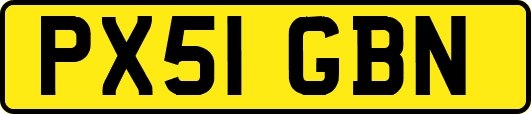 PX51 GBN